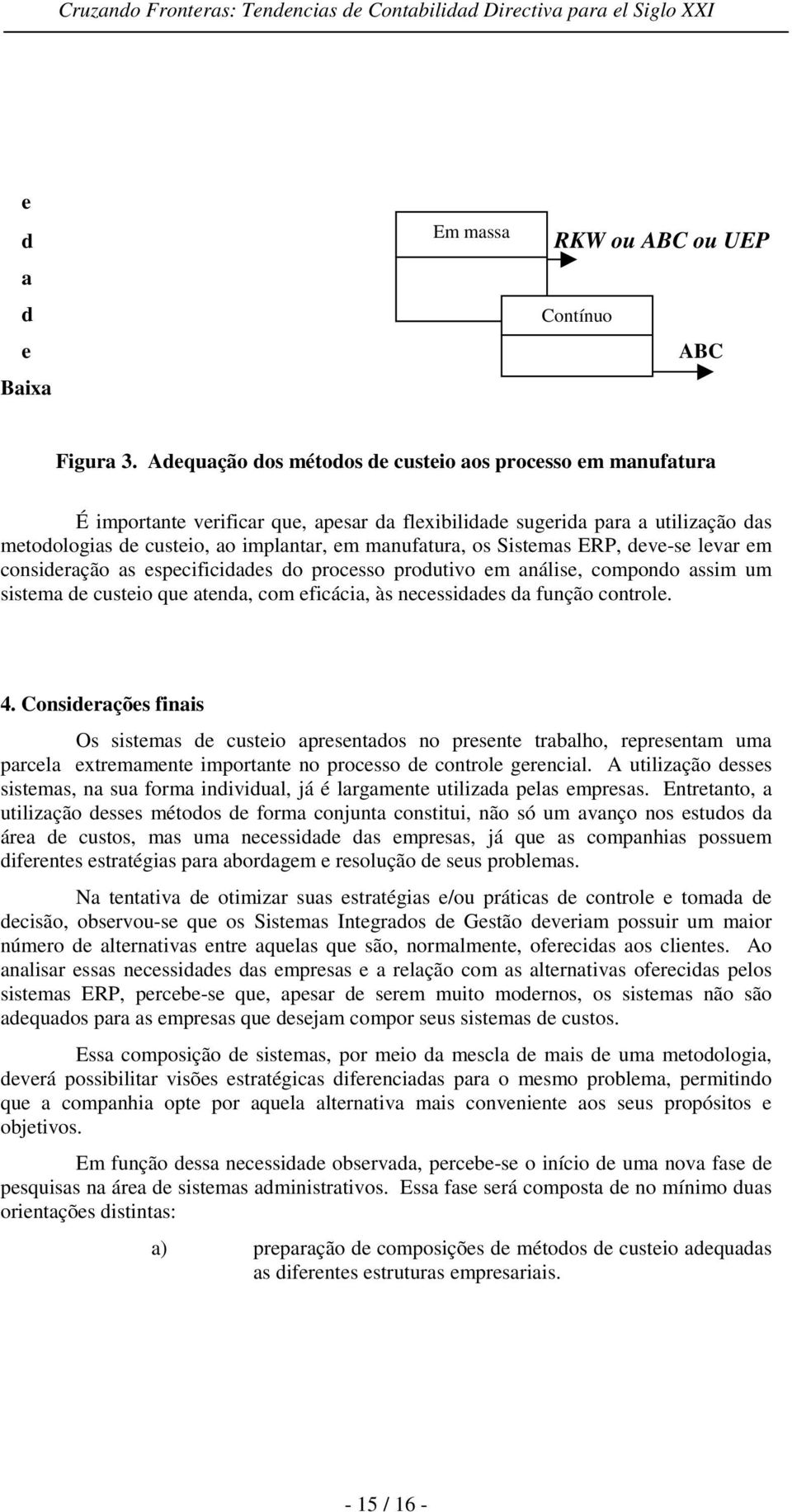 Cruzando Fronteras: Tendencias de Contabilidad Directiva para el Siglo XXI

e
d
a
d
e
Baixa

Em massa

RKW ou ABC ou UEP

Contínuo

ABC

Figura 3. Adequação dos métodos de custeio aos processo em manufatura

É importante verificar que, apesar da flexibilidade sugerida para a utilização das metodologias de custeio, ao implantar, em manufatura, os Sistemas ERP, deve-se levar em consideração as especificidades do processo produtivo em análise, compondo assim um sistema de custeio que atenda, com eficácia, às necessidades da função controle.

4. Considerações finais

Os sistemas de custeio apresentados no presente trabalho, representam uma parcela extremamente importante no processo de controle gerencial. A utilização desses sistemas, na sua forma individual, já é largamente utilizada pelas empresas. Entretanto, a utilização desses métodos de forma conjunta constitui, não só um avanço nos estudos da área de custos, mas uma necessidade das empresas, já que as companhias possuem diferentes estratégias para abordagem e resolução de seus problemas.

Na tentativa de otimizar suas estratégias e/ou práticas de controle e tomada de decisão, observou-se que os Sistemas Integrados de Gestão deveriam possuir um maior número de alternativas entre aquelas que são, normalmente, oferecidas aos clientes. Ao analisar essas necessidades das empresas e a relação com as alternativas oferecidas pelos sistemas ERP, percebe-se que, apesar de serem muito modernos, os sistemas não são adequados para as empresas que desejam compor seus sistemas de custos.

Essa composição de sistemas, por meio da mescla de mais de uma metodologia, deverá possibilitar visões estratégicas diferenciadas para o mesmo problema, permitindo que a companhia opte por aquela alternativa mais conveniente aos seus propósitos e objetivos.

Em função dessa necessidade observada, percebe-se o início de uma nova fase de pesquisas na área de sistemas administrativos. Essa fase será composta de no mínimo duas orientações distintas:

a) preparação de composições de métodos de custeio adequadas as diferentes estruturas empresariais.

- 15 / 16 -